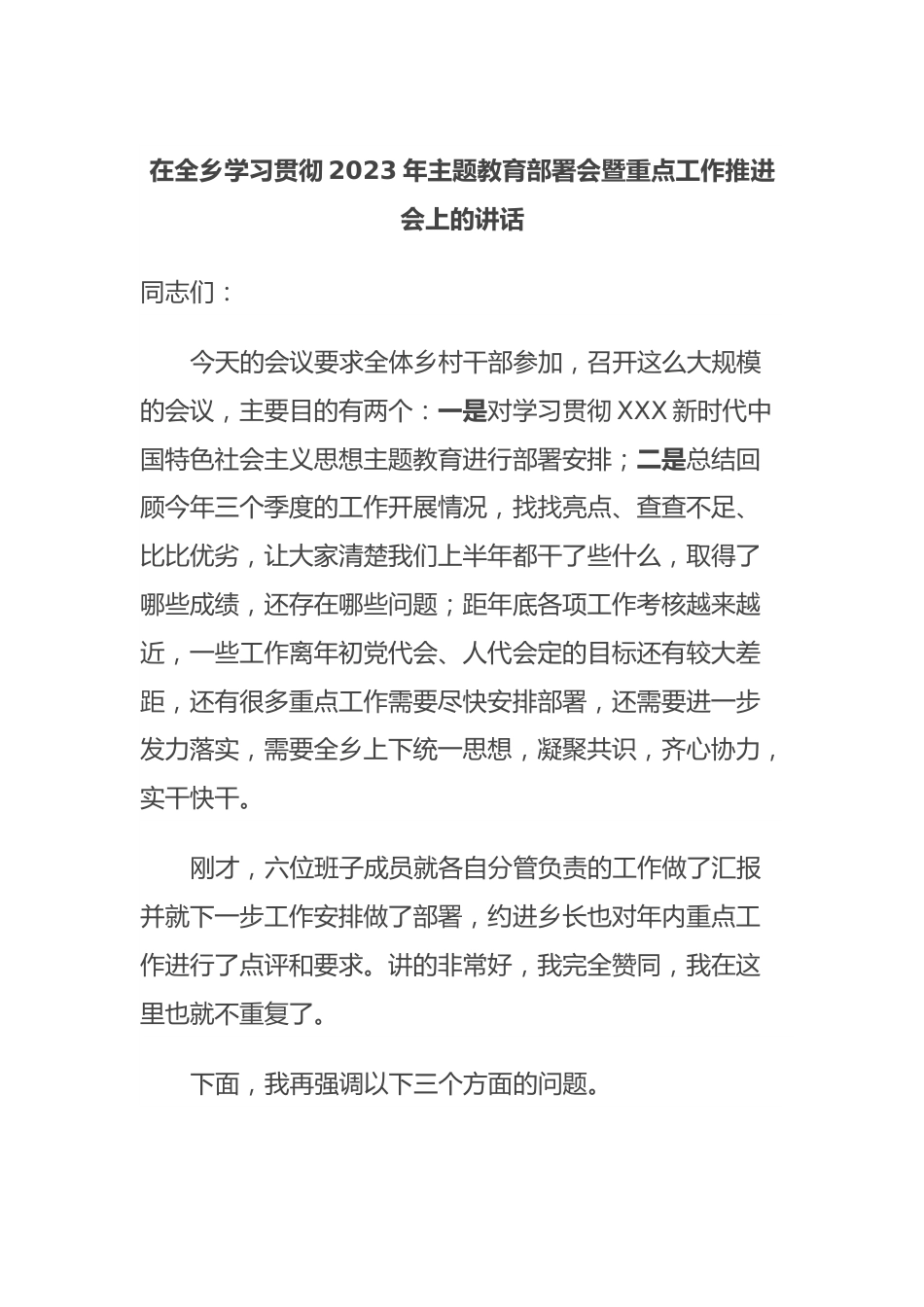 在全乡学习贯彻 2023 年主题教育部署会暨重点工作推进会上的讲话

同志们：

今天的会议要求全体乡村干部参加，召开这么大规模的会议，主要目的有两个：一是对学习贯彻 XXX 新时代中国特色社会主义思想主题教育进行部署安排；二是总结回顾今年三个季度的工作开展情况，找找亮点、查查不足、比比优劣，让大家清楚我们上半年都干了些什么，取得了哪些成绩，还存在哪些问题；距年底各项工作考核越来越近，一些工作离年初党代会、人代会定的目标还有较大差距，还有很多重点工作需要尽快安排部署，还需要进一步发力落实，需要全乡上下统一思想，凝聚共识，齐心协力，实干快干。

刚才，六位班子成员就各自分管负责的工作做了汇报并就下一步工作安排做了部署，约进乡长也对年内重点工作进行了点评和要求。讲的非常好，我完全赞同，我在这里也就不重复了。

下面，我再强调以下三个方面的问题。